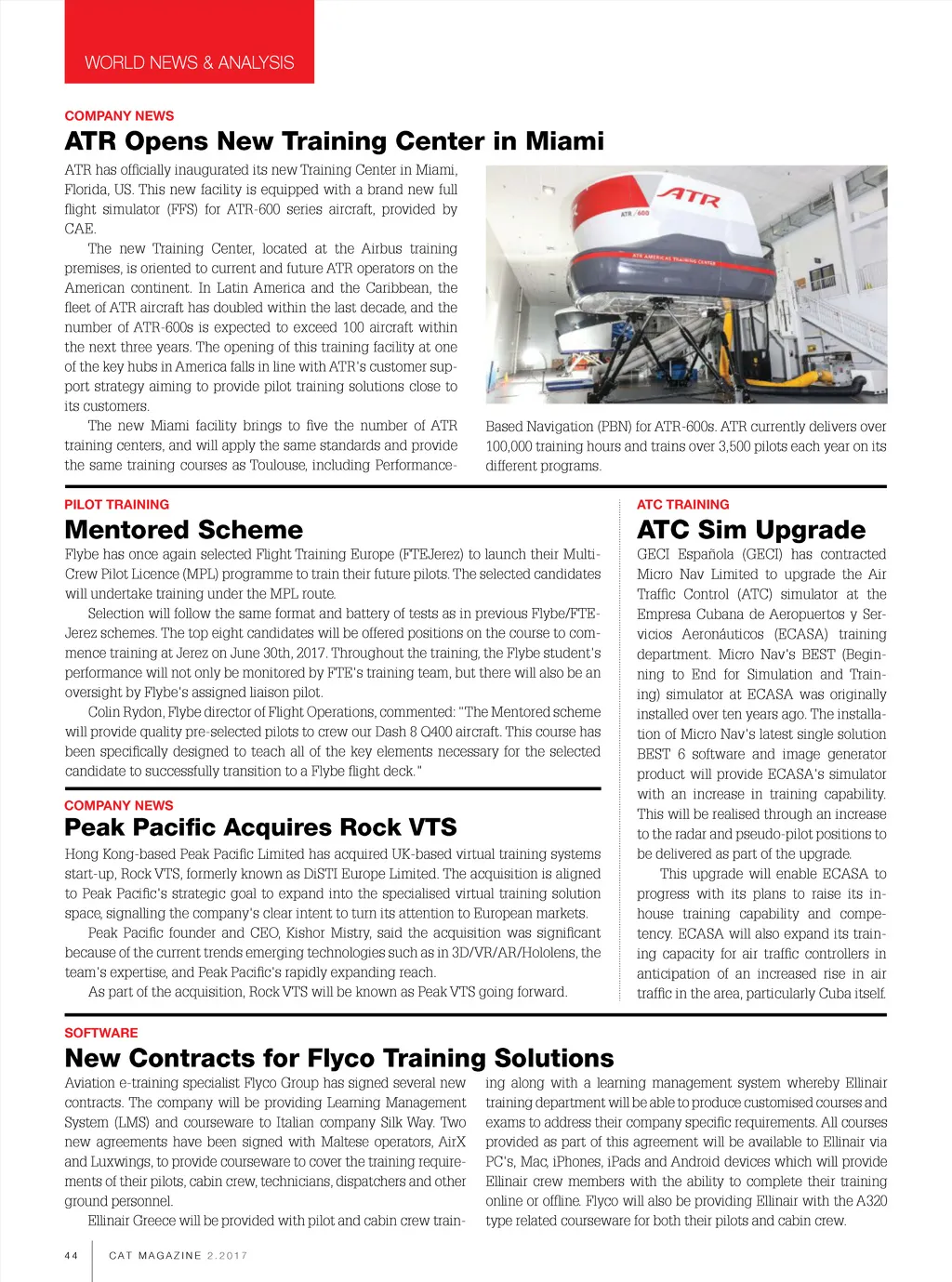 WORLD NEWS & ANALYSIS

COMPANY NEWS

ATR Opens New Training Center in Miami

ATR has officially inaugurated its new Training Center in Miami, Florida, US. This new facility is equipped with a brand new full flight simulator (FFS) for ATR-600 series aircraft, provided by CAE.

The new Training Center, located at the Airbus training premises, is oriented to current and future ATR operators on the American continent. In Latin America and the Caribbean, the fleet of ATR aircraft has doubled within the last decade, and the number of ATR-600s is expected to exceed 100 aircraft within the next three years. The opening of this training facility at one of the key hubs in America falls in line with ATR's customer support strategy aiming to provide pilot training solutions close to its customers.

The new Miami facility brings to five the number of ATR training centers, and will apply the same standards and provide the same training courses as Toulouse, including Performance-Based Navigation (PBN) for ATR-600s. ATR currently delivers over 100,000 training hours and trains over 3,500 pilots each year on its different programs.

ATR

ATR 600

ATR AMERICAS TRAINING CENTER

PILOT TRAINING

Mentored Scheme

Flybe has once again selected Flight Training Europe (FTEJerez) to launch their Multi-Crew Pilot Licence (MPL) programme to train their future pilots. The selected candidates will undertake training under the MPL route.

Selection will follow the same format and battery of tests as in previous Flybe/FTE-Jerez schemes. The top eight candidates will be offered positions on the course to commence training at Jerez on June 30th, 2017. Throughout the training, the Flybe student's performance will not only be monitored by FTE's training team, but there will also be an oversight by Flybe's assigned liaison pilot.

Colin Rydon, Flybe director of Flight Operations, commented: "The Mentored scheme will provide quality pre-selected pilots to crew our Dash 8 Q400 aircraft. This course has been specifically designed to teach all of the key elements necessary for the selected candidate to successfully transition to a Flybe flight deck."

COMPANY NEWS

Peak Pacific Acquires Rock VTS

Hong Kong-based Peak Pacific Limited has acquired UK-based virtual training systems start-up, Rock VTS, formerly known as DiSTI Europe Limited. The acquisition is aligned to Peak Pacific's strategic goal to expand into the specialised virtual training solution space, signalling the company's clear intent to turn its attention to European markets.

Peak Pacific founder and CEO, Kishor Mistry, said the acquisition was significant because of the current trends emerging technologies such as in 3D/VR/AR/Hololens, the team's expertise, and Peak Pacific's rapidly expanding reach.

As part of the acquisition, Rock VTS will be known as Peak VTS going forward.

ATC TRAINING

ATC Sim Upgrade

GECI Española (GECI) has contracted Micro Nav Limited to upgrade the Air Traffic Control (ATC) simulator at the Empresa Cubana de Aeropuertos y Servicios Aeronáuticos (ECASA) training department. Micro Nav's BEST (Beginning to End for Simulation and Training) simulator at ECASA was originally installed over ten years ago. The installation of Micro Nav's latest single solution BEST 6 software and image generator product will provide ECASA's simulator with an increase in training capability. This will be realised through an increase to the radar and pseudo-pilot positions to be delivered as part of the upgrade.

This upgrade will enable ECASA to progress with its plans to raise its in-house training capability and competency. ECASA will also expand its training capacity for air traffic controllers in anticipation of an increased rise in air traffic in the area, particularly Cuba itself.

SOFTWARE

New Contracts for Flyco Training Solutions

Aviation e-training specialist Flyco Group has signed several new contracts. The company will be providing Learning Management System (LMS) and courseware to Italian company Silk Way. Two new agreements have been signed with Maltese operators, AirX and Luxwings, to provide courseware to cover the training requirements of their pilots, cabin crew, technicians, dispatchers and other ground personnel.

Ellinair Greece will be provided with pilot and cabin crew training along with a learning management system whereby Ellinair training department will be able to produce customised courses and exams to address their company specific requirements. All courses provided as part of this agreement will be available to Ellinair via PC's, Mac, iPhones, iPads and Android devices which will provide Ellinair crew members with the ability to complete their training online or offline. Flyco will also be providing Ellinair with the A320 type related courseware for both their pilots and cabin crew.

44 CAT MAGAZINE 2.2017